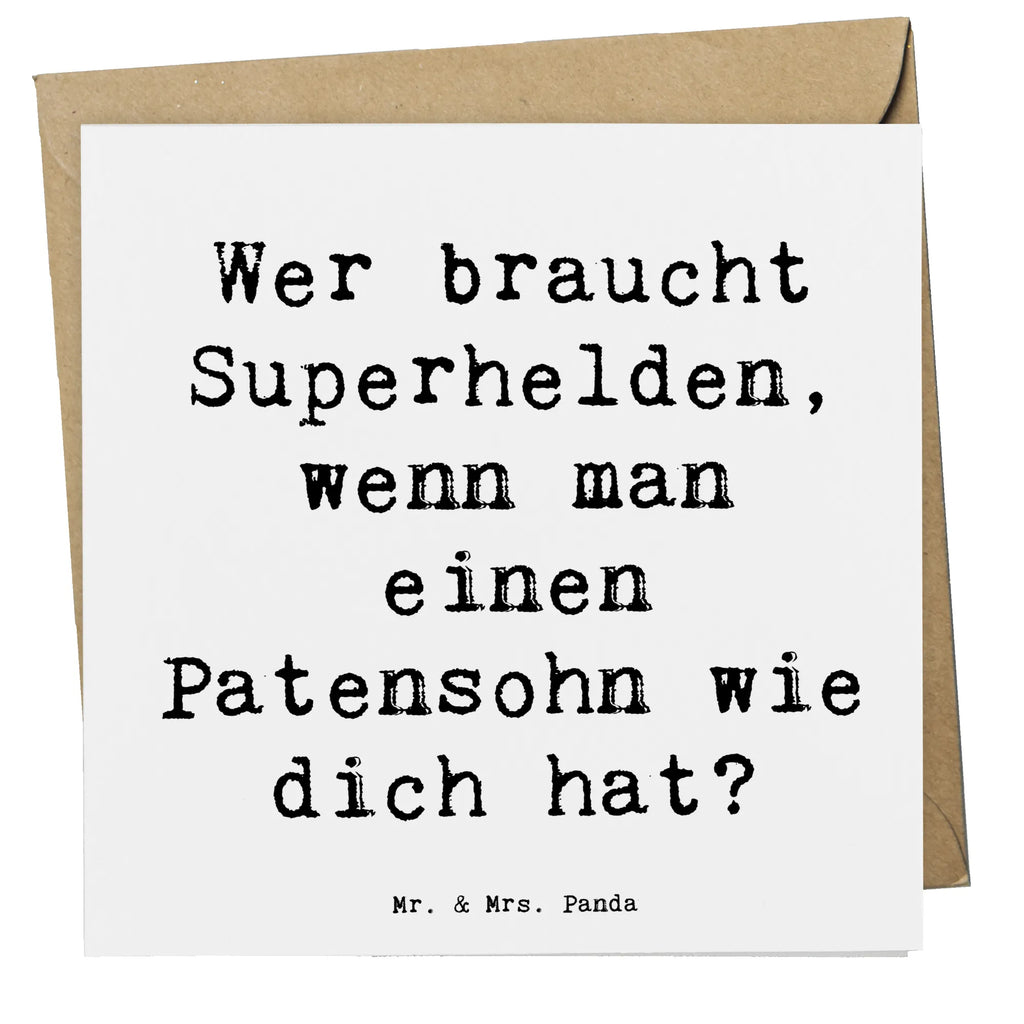 Wer braucht Superhelden, wenn man einen Patensohn wie dich hat?

Mr. & Mrs. Panda